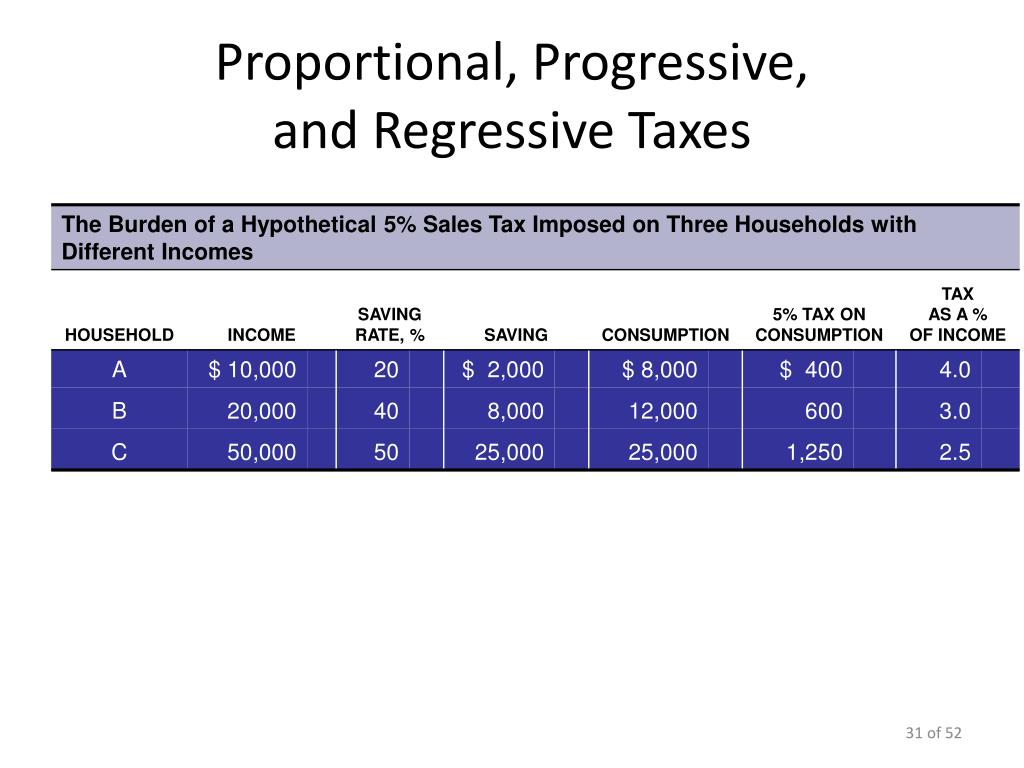 Proportional, Progressive, and Regressive Taxes

The Burden of a Hypothetical 5% Sales Tax Imposed on Three Households with Different Incomes

| HOUSEHOLD | INCOME | SAVING RATE, % | SAVING | CONSUMPTION | 5% TAX ON CONSUMPTION | TAX AS A % OF INCOME |
|---|---|---|---|---|---|---|
| A | $ 10,000 | 20 | $ 2,000 | $ 8,000 | $ 400 | 4.0 |
| B | 20,000 | 40 | 8,000 | 12,000 | 600 | 3.0 |
| C | 50,000 | 50 | 25,000 | 25,000 | 1,250 | 2.5 |

31 of 52